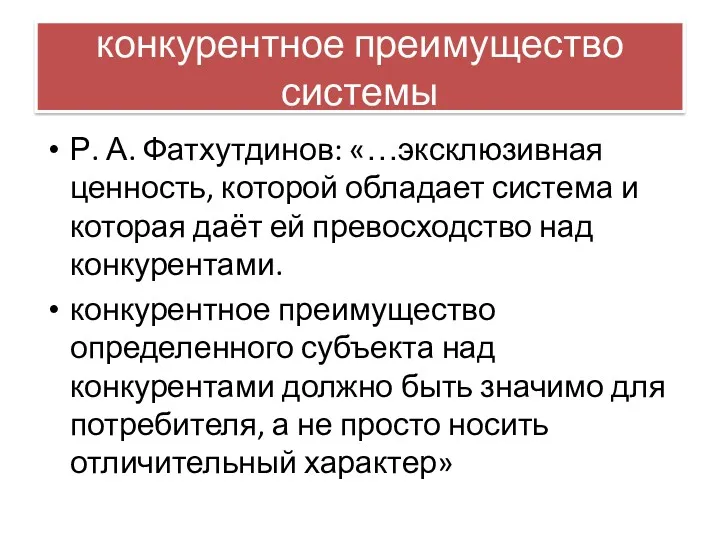 конкурентное преимущество системы

• Р. А. Фатхутдинов: «…эксклюзивная ценность, которой обладает система и которая даёт ей превосходство над конкурентами.

• конкурентное преимущество определенного субъекта над конкурентами должно быть значимо для потребителя, а не просто носить отличительный характер»